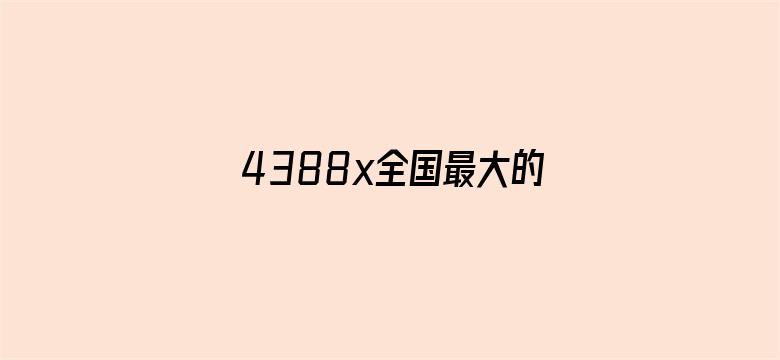 4388x全国最大的